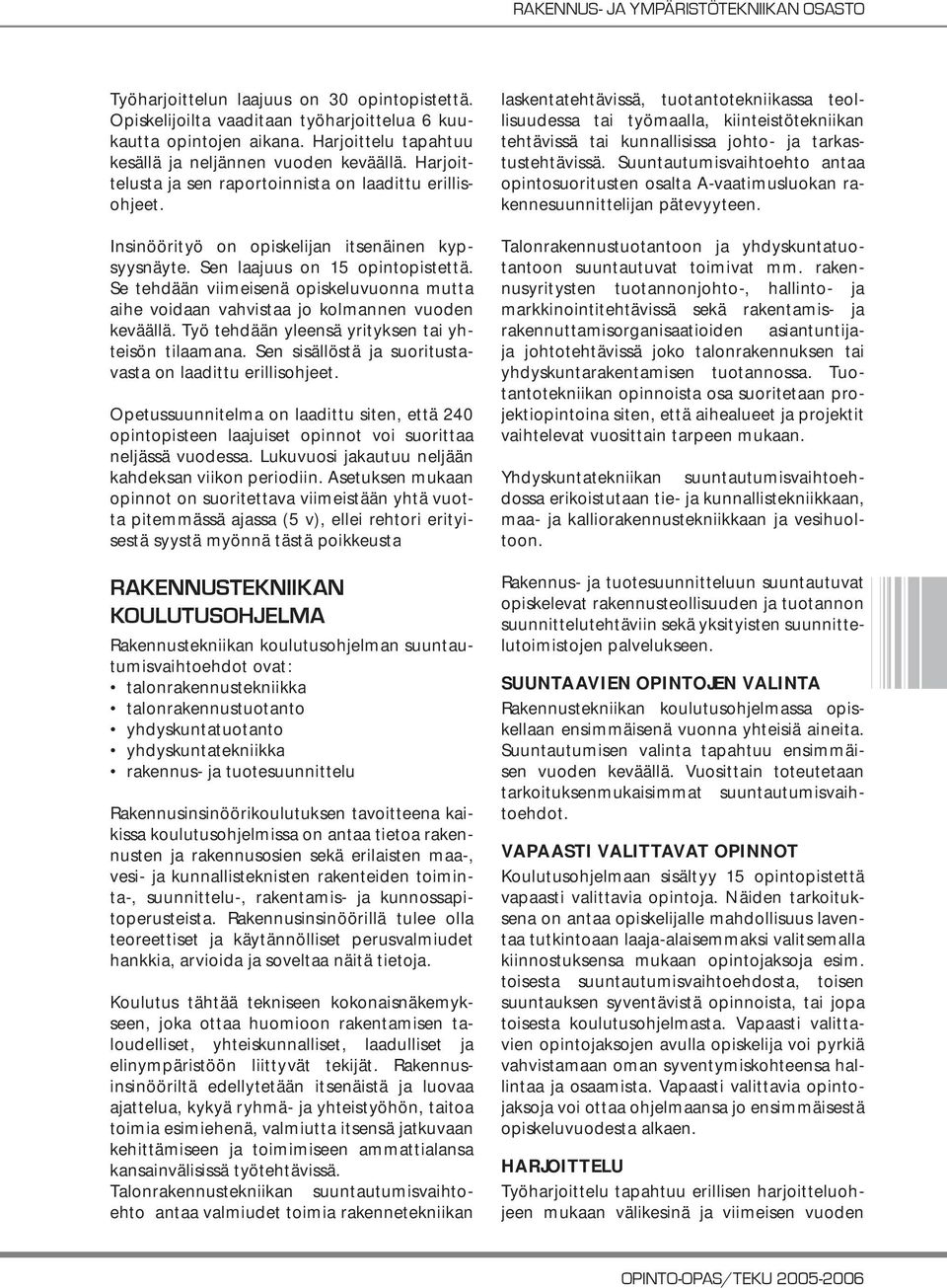 RAKENNUS- JA YMPÄRISTÖTEKNIIKAN OSASTO

Työharjoittelun laajuus on 30 opintopistettä. Opiskelijoilta vaaditaan työharjoittelua 6 kuukautta opintojen aikana. Harjoittelu tapahtuu kesällä ja neljännen vuoden keväällä. Harjoittelusta ja sen raportoinnista on laadittu erillisohjeet.

Insinöörityö on opiskelijan itsenäinen kypsyysnäyte. Sen laajuus on 15 opintopistettä. Se tehdään viimeisenä opiskeluvuonna mutta aihe voidaan vahvistaa jo kolmannen vuoden keväällä. Työ tehdään yleensä yrityksen tai yhteisön tilaamana. Sen sisällöstä ja suoritustavasta on laadittu erillisohjeet.

Opetussuunnitelma on laadittu siten, että 240 opintopisteen laajuiset opinnot voi suorittaa neljässä vuodessa. Lukuvuosi jakautuu neljään kahdeksan viikon periodiin. Asetuksen mukaan opinnot on suoritettava viimeistään yhtä vuotta pitemmässä ajassa (5 v), ellei rehtori erityisestä syystä myönnä tästä poikkeusta

RAKENNUSTEKNIIKAN KOULUTUSOHJELMA

Rakennustekniikan koulutusohjelman suuntautumisvaihtoehdot ovat:
• talonrakennustekniikka
• talonrakennustuotanto
• yhdyskuntatuotanto
• yhdyskuntatekniikka
• rakennus- ja tuotesuunnittelu

Rakennusinsinöörikoulutuksen tavoitteena kaikissa koulutusohjelmissa on antaa tietoa rakennusten ja rakennusosien sekä erilaisten maa-, vesi- ja kunnallisteknisten rakenteiden toiminta-, suunnittelu-, rakentamis- ja kunnossapitoperusteista. Rakennusinsinöörillä tulee olla teoreettiset ja käytännölliset perusvalmiudet hankkia, arvioida ja soveltaa näitä tietoja.

Koulutus tähtää tekniseen kokonaisnäkemykseen, joka ottaa huomioon rakentamisen taloudelliset, yhteiskunnalliset, laadulliset ja elinympäristöön liittyvät tekijät. Rakennusinsinööriltä edellytetään itsenäistä ja luovaa ajattelua, kykyä ryhmä- ja yhteistyöhön, taitoa toimia esimiehenä, valmiutta itsensä jatkuvaan kehittämiseen ja toimimiseen ammattialansa kansainvälisissä työtehtävissä.
Talonrakennustekniikan suuntautumisvaihtoehto antaa valmiudet toimia rakennetekniikan laskentatehtävissä, tuotantotekniikassa teollisuudessa tai työmaalla, kiinteistötekniikan tehtävissä tai kunnallisissa johto- ja tarkastustehtävissä. Suuntautumisvaihtoehto antaa opintosuoritusten osalta A-vaatimusluokan rakennesuunnittelijan pätevyyteen.

Talonrakennustuotantoon ja yhdyskuntatuotantoon suuntautuvat toimivat mm. rakennusyritysten tuotannonjohto-, hallinto- ja markkinointitehtävissä sekä rakentamis- ja rakennuttamisorganisaatioiden asiantuntija- ja johtotehtävissä joko talonrakennuksen tai yhdyskuntarakentamisen tuotannossa. Tuotantotekniikan opinnoista osa suoritetaan projektiopintoina siten, että aihealueet ja projektit vaihtelevat vuosittain tarpeen mukaan.

Yhdyskuntatekniikan suuntautumisvaihtoehdossa erikoistutaan tie- ja kunnallistekniikkaan, maa- ja kalliorakennustekniikkaan ja vesihuoltoon.

Rakennus- ja tuotesuunnitteluun suuntautuvat opiskelevat rakennusteollisuuden ja tuotannon suunnittelutehtäviin sekä yksityisten suunnittelutoimistojen palvelukseen.

SUUNTAAVIEN OPINTOJEN VALINTA

Rakennustekniikan koulutusohjelmassa opiskellaan ensimmäisenä vuonna yhteisiä aineita. Suuntautumisen valinta tapahtuu ensimmäisen vuoden keväällä. Vuosittain toteutetaan tarkoituksenmukaisimmat suuntautumisvaihtoehdot.

VAPAASTI VALITTAVAT OPINNOT

Koulutusohjelmaan sisältyy 15 opintopistettä vapaasti valittavia opintoja. Näiden tarkoituksena on antaa opiskelijalle mahdollisuus laventaa tutkintoaan laaja-alaisemmaksi valitsemalla kiinnostuksensa mukaan opintojaksoja esim. toisesta suuntautumisvaihtoehdosta, toisen suuntauksen syventävistä opinnoista, tai jopa toisesta koulutusohjelmasta. Vapaasti valittavien opintojaksojen avulla opiskelija voi pyrkiä vahvistamaan oman syventymiskohteensa hallintaa ja osaamista. Vapaasti valittavia opintojaksoja voi ottaa ohjelmaansa jo ensimmäisestä opiskeluvuodesta alkaen.

HARJOITTELU

Työharjoittelu tapahtuu erillisen harjoitteluohjeen mukaan välikesinä ja viimeisen vuoden

OPINTO-OPAS/TEKU 2005-2006